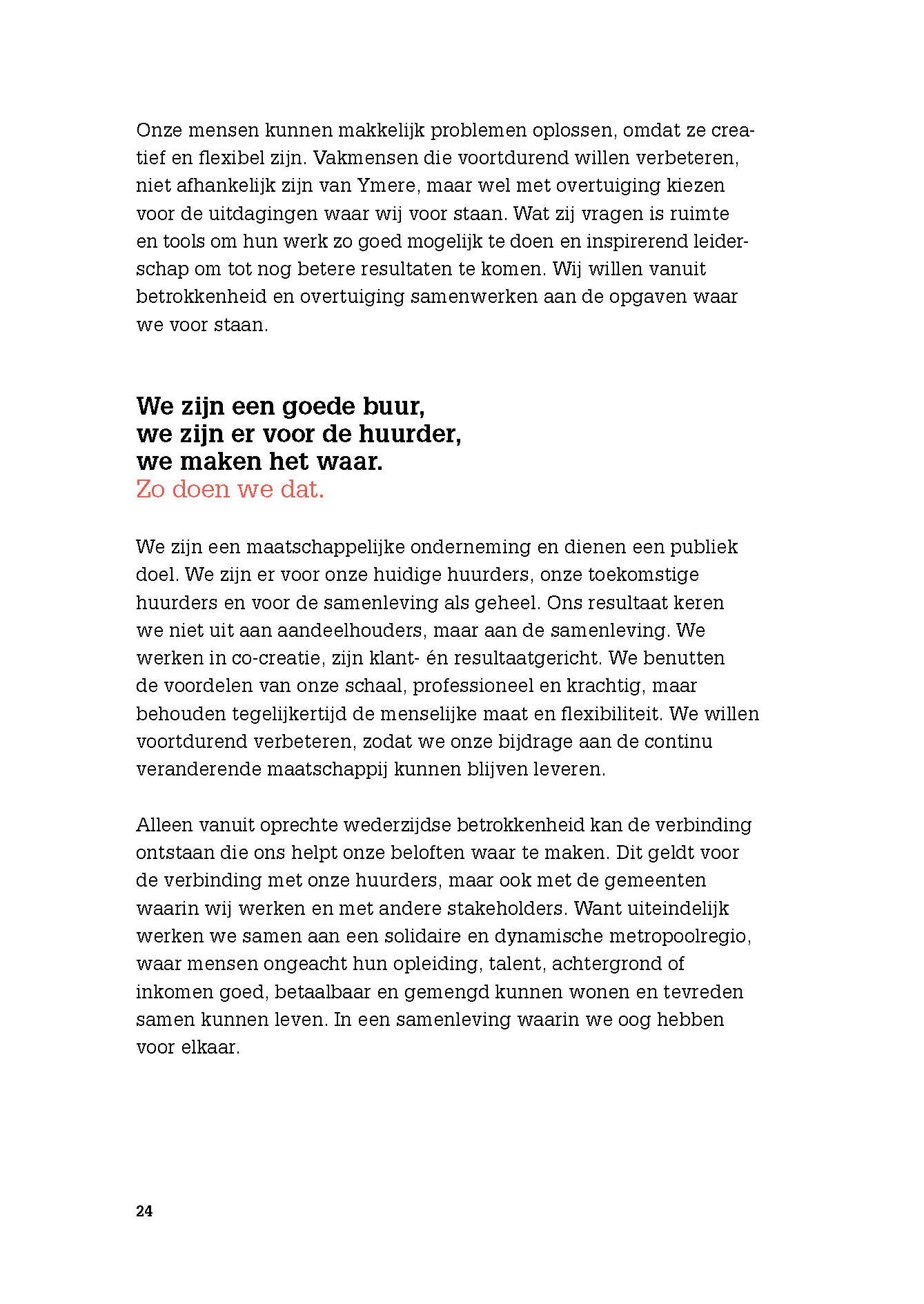 Onze mensen kunnen makkelijk problemen oplossen, omdat ze creatief en flexibel zijn. Vakmensen die voortdurend willen verbeteren, niet afhankelijk zijn van Ymere, maar wel met overtuiging kiezen voor de uitdagingen waar wij voor staan. Wat zij vragen is ruimte en tools om hun werk zo goed mogelijk te doen en inspirerend leiderschap om tot nog betere resultaten te komen. Wij willen vanuit betrokkenheid en overtuiging samenwerken aan de opgaven waar we voor staan.

We zijn een goede buur,
we zijn er voor de huurder,
we maken het waar.
Zo doen we dat.

We zijn een maatschappelijke onderneming en dienen een publiek doel. We zijn er voor onze huidige huurders, onze toekomstige huurders en voor de samenleving als geheel. Ons resultaat keren we niet uit aan aandeelhouders, maar aan de samenleving. We werken in co-creatie, zijn klant- én resultaatgericht. We benutten de voordelen van onze schaal, professioneel en krachtig, maar behouden tegelijkertijd de menselijke maat en flexibiliteit. We willen voortdurend verbeteren, zodat we onze bijdrage aan de continu veranderende maatschappij kunnen blijven leveren.

Alleen vanuit oprechte wederzijdse betrokkenheid kan de verbinding ontstaan die ons helpt onze beloften waar te maken. Dit geldt voor de verbinding met onze huurders, maar ook met de gemeenten waarin wij werken en met andere stakeholders. Want uiteindelijk werken we samen aan een solidaire en dynamische metropoolregio, waar mensen ongeacht hun opleiding, talent, achtergrond of inkomen goed, betaalbaar en gemengd kunnen wonen en tevreden samen kunnen leven. In een samenleving waarin we oog hebben voor elkaar.

24